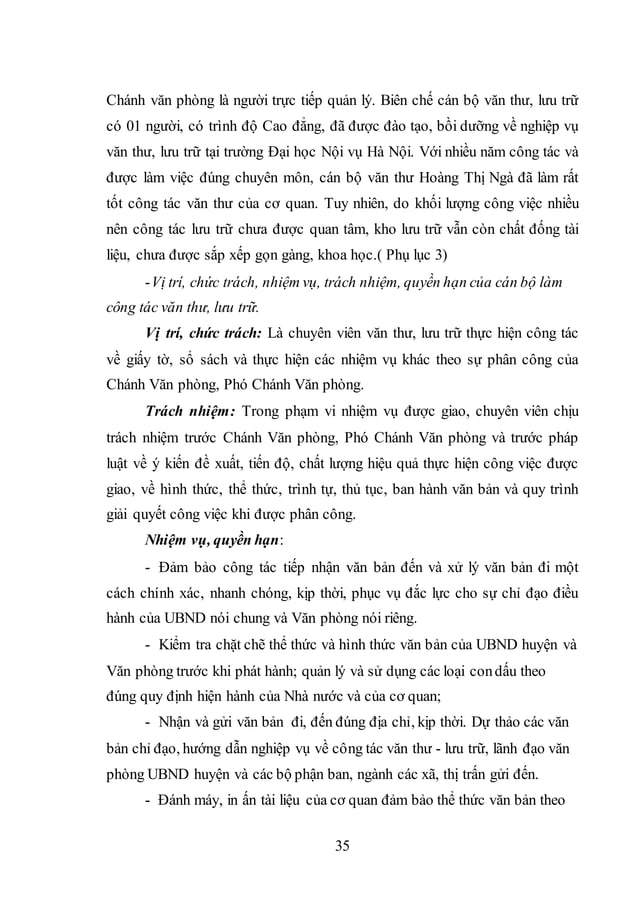 Chánh văn phòng là người trực tiếp quản lý. Biên chế cán bộ văn thư, lưu trữ có 01 người, có trình độ Cao đẳng, đã được đào tạo, bồi dưỡng về nghiệp vụ văn thư, lưu trữ tại trường Đại học Nội vụ Hà Nội. Với nhiều năm công tác và được làm việc đúng chuyên môn, cán bộ văn thư Hoàng Thị Ngà đã làm rất tốt công tác văn thư của cơ quan. Tuy nhiên, do khối lượng công việc nhiều nên công tác lưu trữ chưa được quan tâm, kho lưu trữ vẫn còn chất đống tài liệu, chưa được sắp xếp gọn gàng, khoa học.( Phụ lục 3)

-Vị trí, chức trách, nhiệm vụ, trách nhiệm, quyền hạn của cán bộ làm công tác văn thư, lưu trữ.

Vị trí, chức trách: Là chuyên viên văn thư, lưu trữ thực hiện công tác về giấy tờ, sổ sách và thực hiện các nhiệm vụ khác theo sự phân công của Chánh Văn phòng, Phó Chánh Văn phòng.

Trách nhiệm: Trong phạm vi nhiệm vụ được giao, chuyên viên chịu trách nhiệm trước Chánh Văn phòng, Phó Chánh Văn phòng và trước pháp luật về ý kiến đề xuất, tiến độ, chất lượng hiệu quả thực hiện công việc được giao, về hình thức, thể thức, trình tự, thủ tục, ban hành văn bản và quy trình giải quyết công việc khi được phân công.

Nhiệm vụ, quyền hạn:

- Đảm bảo công tác tiếp nhận văn bản đến và xử lý văn bản đi một cách chính xác, nhanh chóng, kịp thời, phục vụ đắc lực cho sự chỉ đạo điều hành của UBND nói chung và Văn phòng nói riêng.

- Kiểm tra chặt chẽ thể thức và hình thức văn bản của UBND huyện và Văn phòng trước khi phát hành; quản lý và sử dụng các loại con dấu theo đúng quy định hiện hành của Nhà nước và của cơ quan;

- Nhận và gửi văn bản đi, đến đúng địa chỉ, kịp thời. Dự thảo các văn bản chỉ đạo, hướng dẫn nghiệp vụ về công tác văn thư - lưu trữ, lãnh đạo văn phòng UBND huyện và các bộ phận ban, ngành các xã, thị trấn gửi đến.

- Đánh máy, in ấn tài liệu của cơ quan đảm bảo thể thức văn bản theo

35